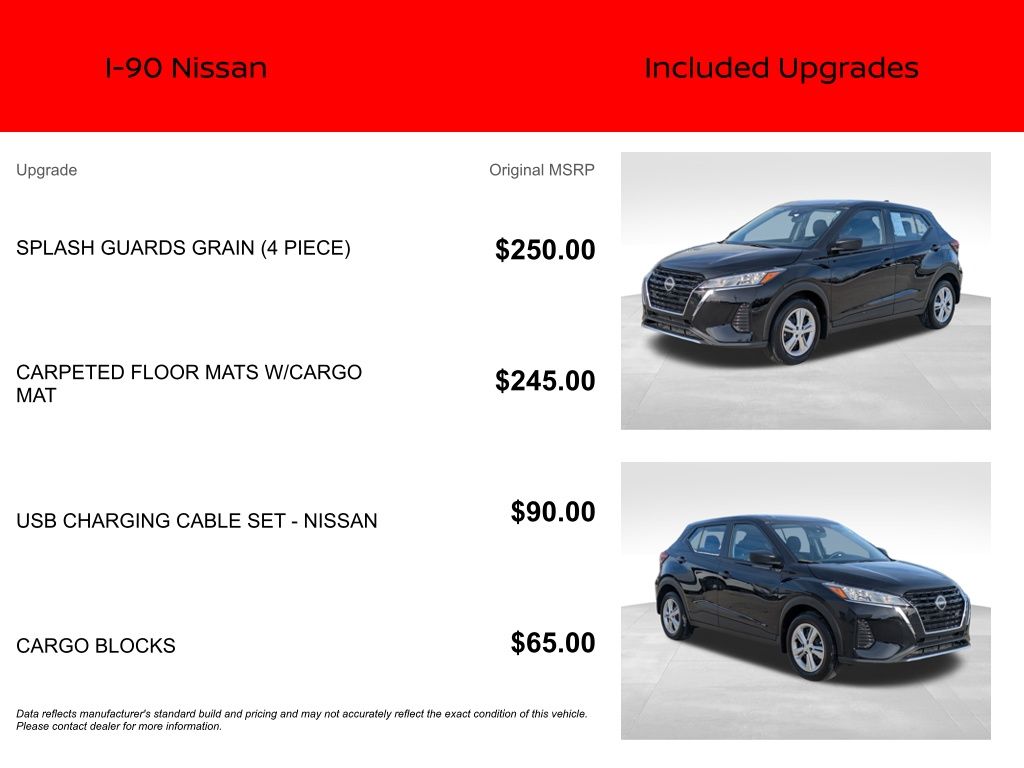 I-90 Nissan

Included Upgrades

| Upgrade | Original MSRP |
|---|---|
| SPLASH GUARDS GRAIN (4 PIECE) | $250.00 |
| CARPETED FLOOR MATS W/CARGO MAT | $245.00 |
| USB CHARGING CABLE SET - NISSAN | $90.00 |
| CARGO BLOCKS | $65.00 |

Data reflects manufacturer's standard build and pricing and may not accurately reflect the exact condition of this vehicle. Please contact dealer for more information.